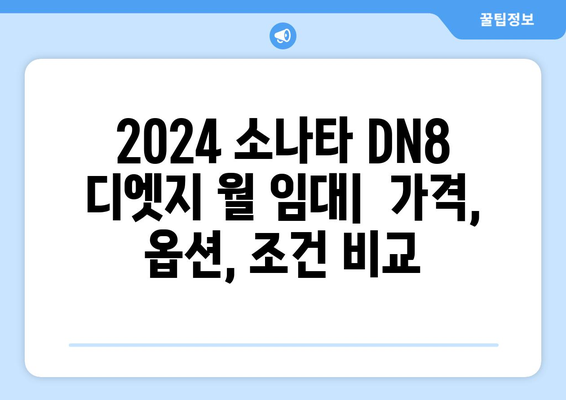 꿀팁정보

2024 소나타 DN8 디엣지 월 임대| 가격, 옵션, 조건 비교